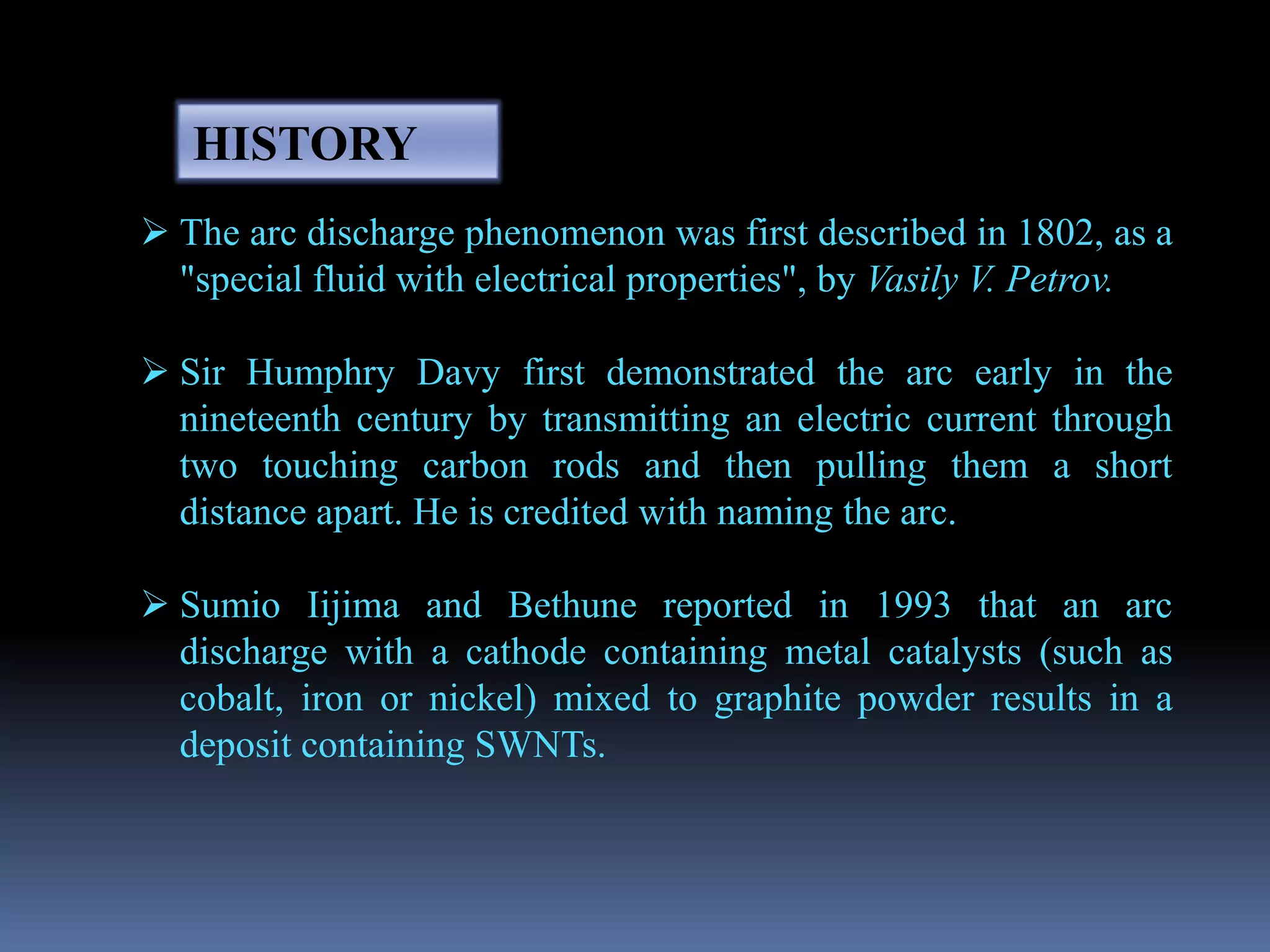 HISTORY

➢ The arc discharge phenomenon was first described in 1802, as a "special fluid with electrical properties", by Vasily V. Petrov.

➢ Sir Humphry Davy first demonstrated the arc early in the nineteenth century by transmitting an electric current through two touching carbon rods and then pulling them a short distance apart. He is credited with naming the arc.

➢ Sumio Iijima and Bethune reported in 1993 that an arc discharge with a cathode containing metal catalysts (such as cobalt, iron or nickel) mixed to graphite powder results in a deposit containing SWNTs.